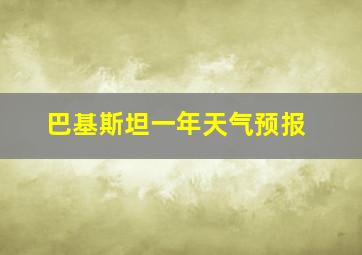 巴基斯坦一年天气预报